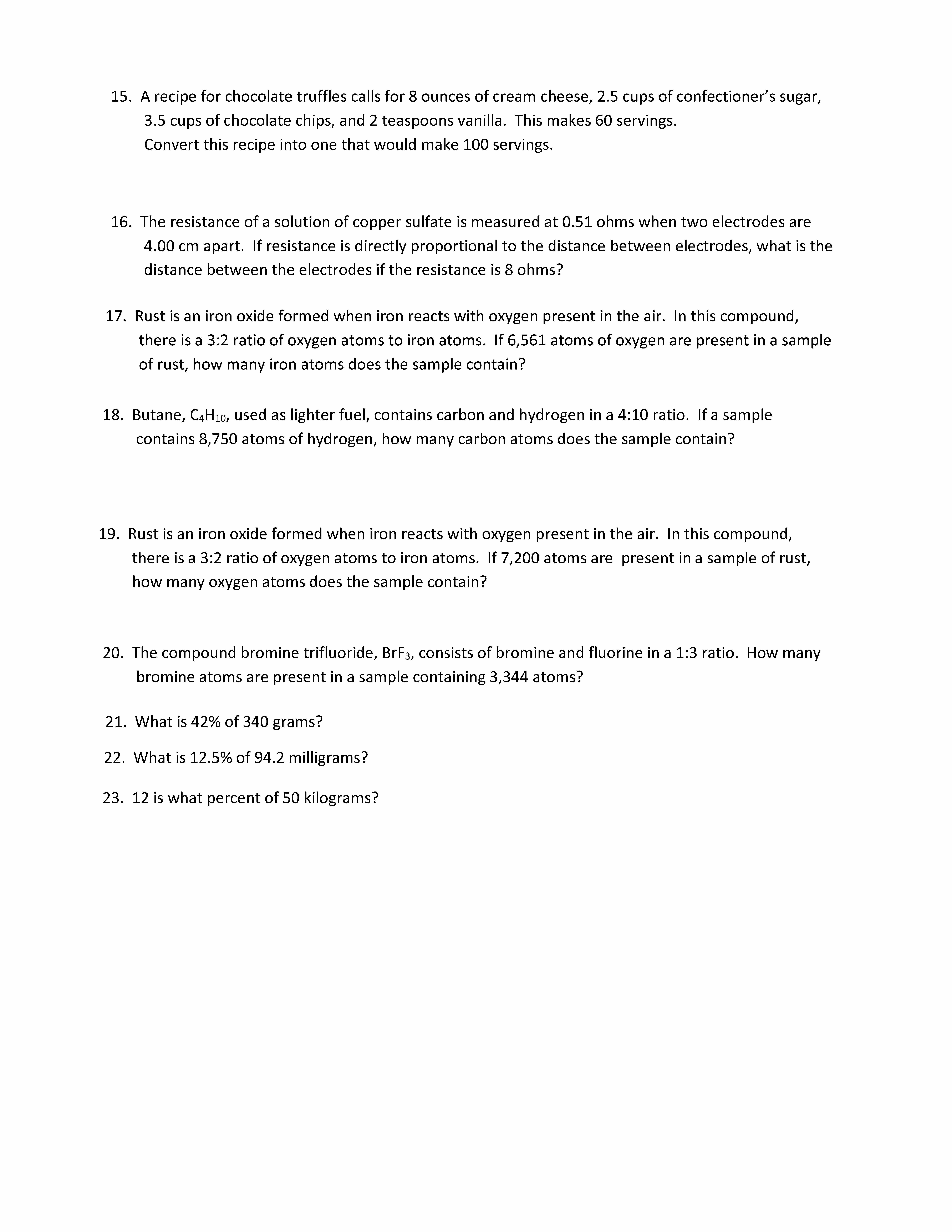 15. A recipe for chocolate truffles calls for 8 ounces of cream cheese, 2.5 cups of confectioner's sugar, 3.5 cups of chocolate chips, and 2 teaspoons vanilla. This makes 60 servings.
Convert this recipe into one that would make 100 servings.

16. The resistance of a solution of copper sulfate is measured at 0.51 ohms when two electrodes are 4.00 cm apart. If resistance is directly proportional to the distance between electrodes, what is the distance between the electrodes if the resistance is 8 ohms?

17. Rust is an iron oxide formed when iron reacts with oxygen present in the air. In this compound, there is a 3:2 ratio of oxygen atoms to iron atoms. If 6,561 atoms of oxygen are present in a sample of rust, how many iron atoms does the sample contain?

18. Butane, $C_4H_{10}$, used as lighter fuel, contains carbon and hydrogen in a 4:10 ratio. If a sample contains 8,750 atoms of hydrogen, how many carbon atoms does the sample contain?

19. Rust is an iron oxide formed when iron reacts with oxygen present in the air. In this compound, there is a 3:2 ratio of oxygen atoms to iron atoms. If 7,200 atoms are present in a sample of rust, how many oxygen atoms does the sample contain?

20. The compound bromine trifluoride, $BrF_3$, consists of bromine and fluorine in a 1:3 ratio. How many bromine atoms are present in a sample containing 3,344 atoms?

21. What is 42% of 340 grams?

22. What is 12.5% of 94.2 milligrams?

23. 12 is what percent of 50 kilograms?